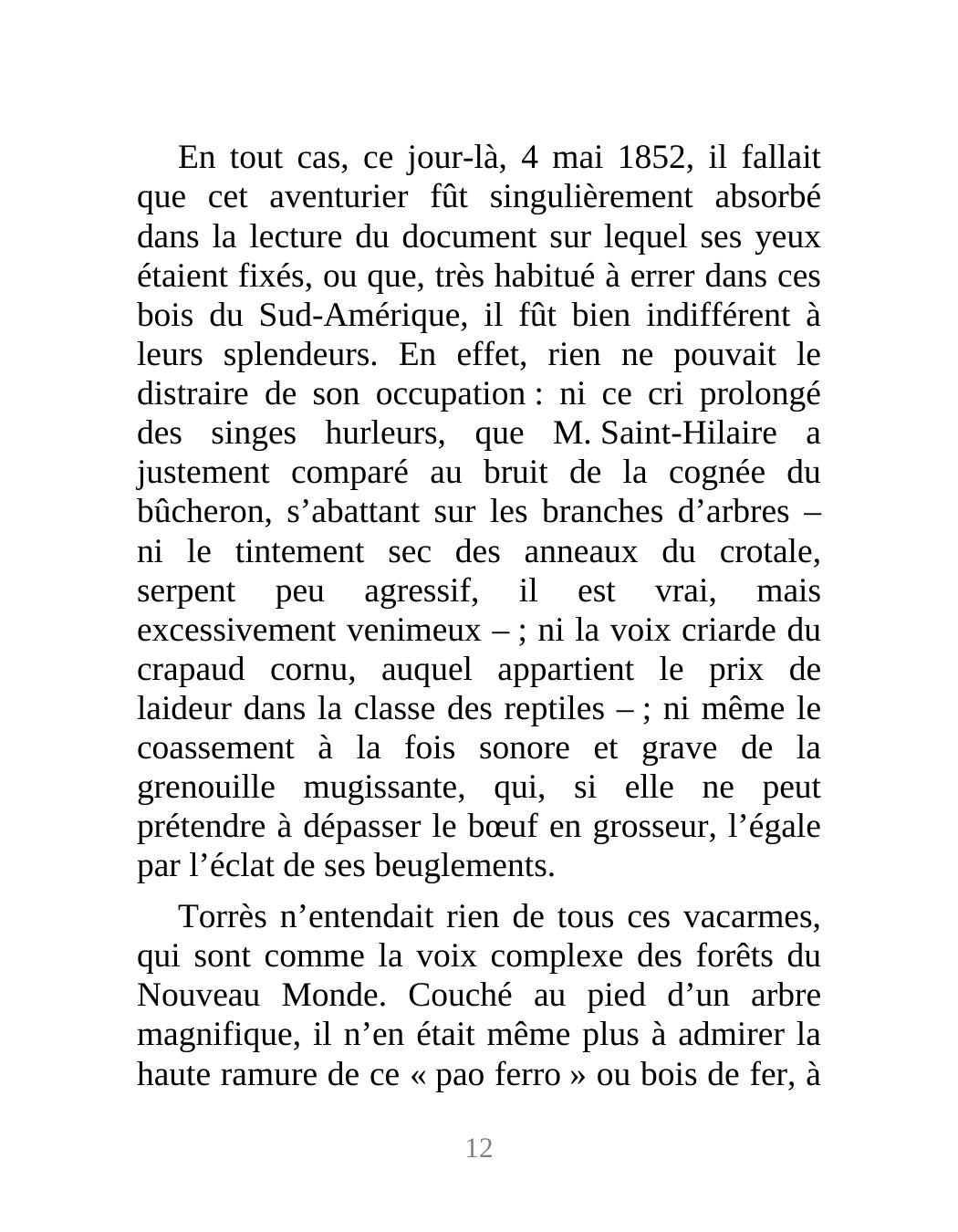 En tout cas, ce jour-là, 4 mai 1852, il fallait que cet aventurier fût singulièrement absorbé dans la lecture du document sur lequel ses yeux étaient fixés, ou que, très habitué à errer dans ces bois du Sud-Amérique, il fût bien indifférent à leurs splendeurs. En effet, rien ne pouvait le distraire de son occupation : ni ce cri prolongé des singes hurleurs, que M. Saint-Hilaire a justement comparé au bruit de la cognée du bûcheron, s’abattant sur les branches d’arbres – ni le tintement sec des anneaux du crotale, serpent peu agressif, il est vrai, mais excessivement venimeux – ; ni la voix criarde du crapaud cornu, auquel appartient le prix de laideur dans la classe des reptiles – ; ni même le coassement à la fois sonore et grave de la grenouille mugissante, qui, si elle ne peut prétendre à dépasser le bœuf en grosseur, l’égale par l’éclat de ses beuglements.

Torrès n’entendait rien de tous ces vacarmes, qui sont comme la voix complexe des forêts du Nouveau Monde. Couché au pied d’un arbre magnifique, il n’en était même plus à admirer la haute ramure de ce « pao ferro » ou bois de fer, à

12